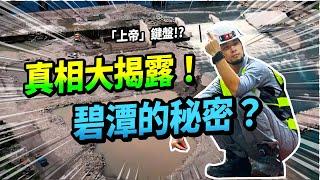 「上帝」鍵盤!?

真相大揭露！

碧潭的秘密？